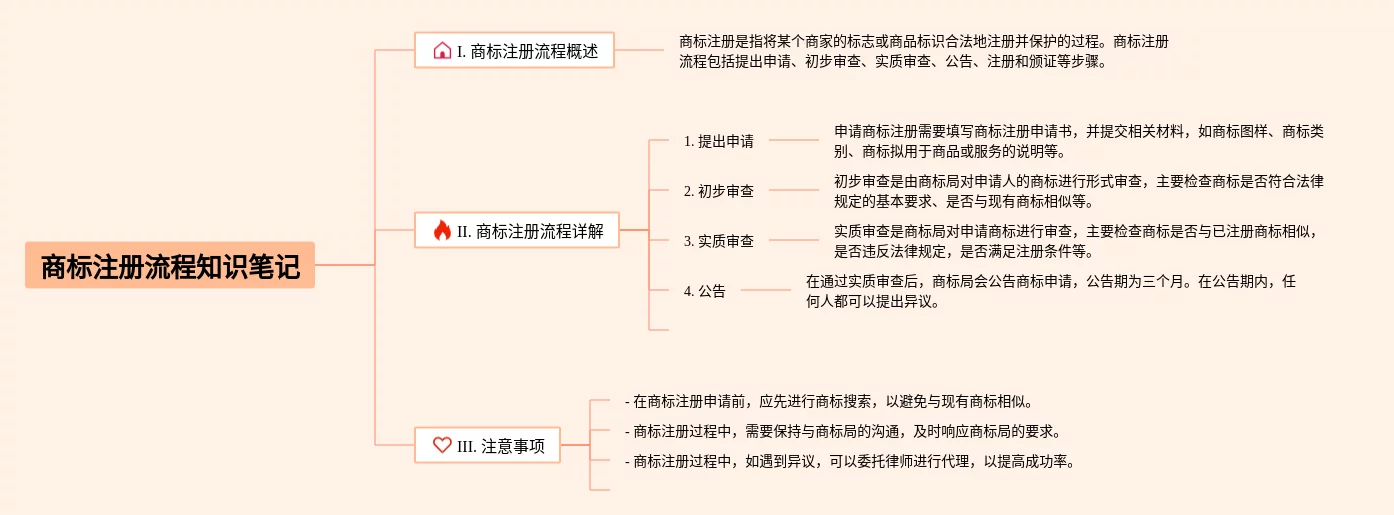 商标注册流程知识笔记

I. 商标注册流程概述

商标注册是指将某个商家的标志或商品标识合法地注册并保护的过程。商标注册流程包括提出申请、初步审查、实质审查、公告、注册和颁证等步骤。

II. 商标注册流程详解

1. 提出申请

申请商标注册需要填写商标注册申请书，并提交相关材料，如商标图样、商标类别、商标拟用于商品或服务的说明等。

2. 初步审查

初步审查是由商标局对申请人的商标进行形式审查，主要检查商标是否符合法律规定的基本要求、是否与现有商标相似等。

3. 实质审查

实质审查是商标局对申请商标进行审查，主要检查商标是否与已注册商标相似，是否违反法律规定，是否满足注册条件等。

4. 公告

在通过实质审查后，商标局会公告商标申请，公告期为三个月。在公告期内，任何人都可以提出异议。

III. 注意事项

- 在商标注册申请前，应先进行商标搜索，以避免与现有商标相似。

- 商标注册过程中，需要保持与商标局的沟通，及时响应商标局的要求。

- 商标注册过程中，如遇到异议，可以委托律师进行代理，以提高成功率。